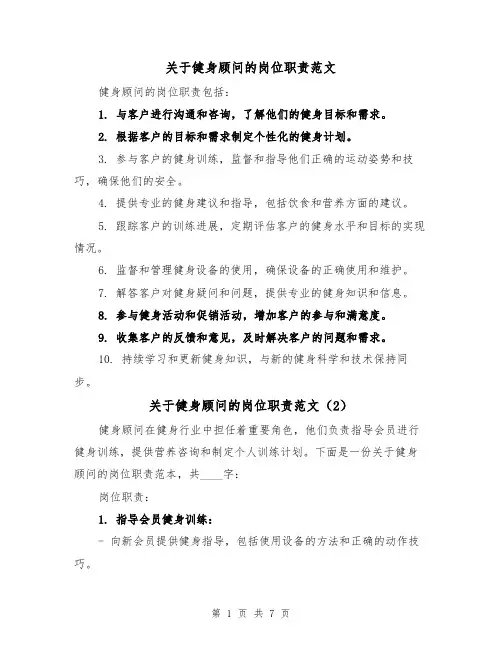 关于健身顾问的岗位职责范文

健身顾问的岗位职责包括：

1. 与客户进行沟通和咨询，了解他们的健身目标和需求。

2. 根据客户的目标和需求制定个性化的健身计划。

3. 参与客户的健身训练，监督和指导他们正确的运动姿势和技巧，确保他们的安全。

4. 提供专业的健身建议和指导，包括饮食和营养方面的建议。

5. 跟踪客户的训练进展，定期评估客户的健身水平和目标的实现情况。

6. 监督和管理健身设备的使用，确保设备的正确使用和维护。

7. 解答客户对健身疑问和问题，提供专业的健身知识和信息。

8. 参与健身活动和促销活动，增加客户的参与和满意度。

9. 收集客户的反馈和意见，及时解决客户的问题和需求。

10. 持续学习和更新健身知识，与新的健身科学和技术保持同步。

关于健身顾问的岗位职责范文（2）

健身顾问在健身行业中担任着重要角色，他们负责指导会员进行健身训练，提供营养咨询和制定个人训练计划。下面是一份关于健身顾问的岗位职责范本，共____字：

岗位职责：

1. 指导会员健身训练：

- 向新会员提供健身指导，包括使用设备的方法和正确的动作技巧。

第 1 页 共 7 页